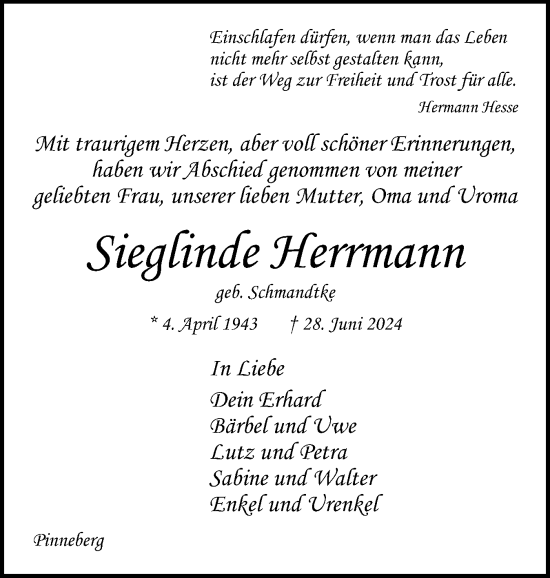 Einschlafen dürfen, wenn man das Leben
nicht mehr selbst gestalten kann,
ist der Weg zur Freiheit und Trost für alle.

Hermann Hesse

Mit traurigem Herzen, aber voll schöner Erinnerungen, haben wir Abschied genommen von meiner geliebten Frau, unserer lieben Mutter, Oma und Uroma

Sieglinde Herrmann

geb. Schmandtke

* 4. April 1943 † 28. Juni 2024

In Liebe

Dein Erhard
Bärbel und Uwe
Lutz und Petra
Sabine und Walter
Enkel und Urenkel

Pinneberg